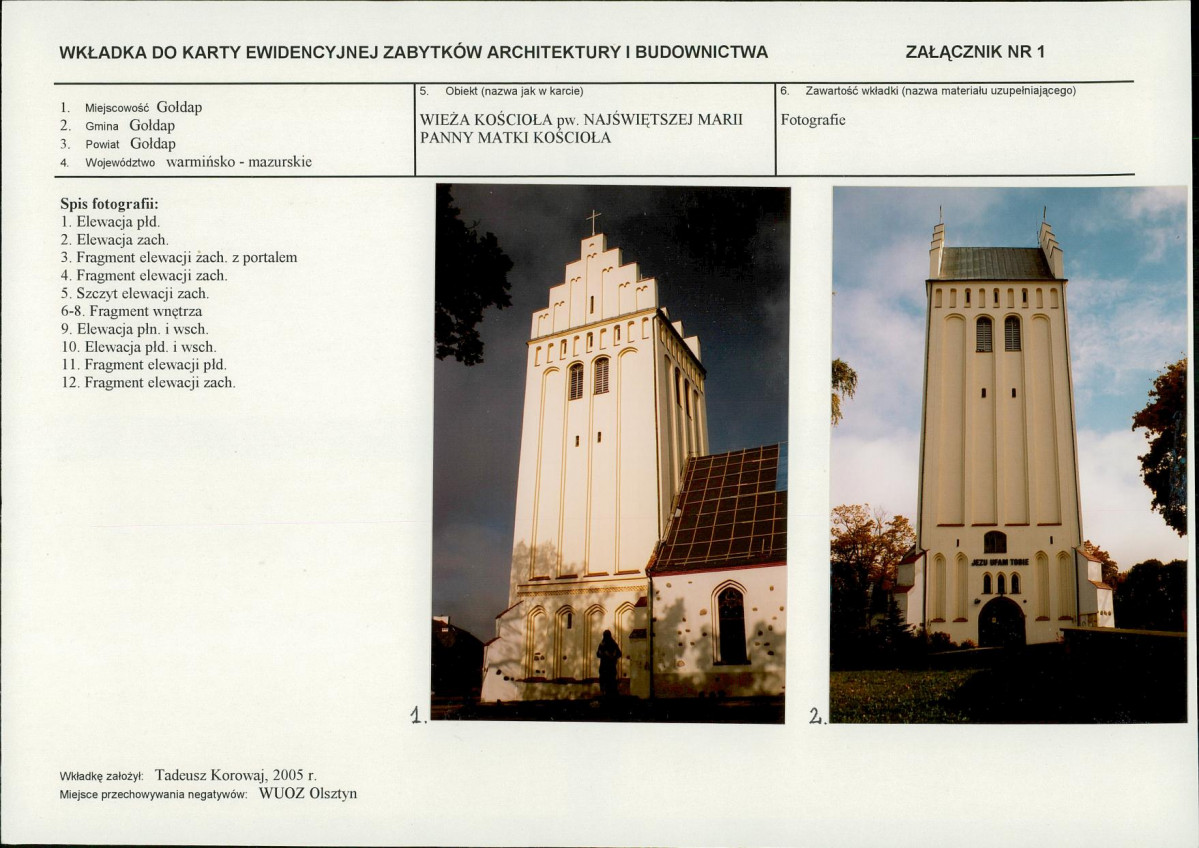 WKŁADKA DO KARTY EWIDENCYJNEJ ZABYTKÓW ARCHITEKTURY I BUDOWNICTWA

ZAŁĄCZNIK NR 1

1. Miejscowość Gołdap
2. Gmina Gołdap
3. Powiat Gołdap
4. Województwo warmińsko - mazurskie

5. Obiekt (nazwa jak w karcie)
WIEŻA KOŚCIOŁA pw. NAJŚWIĘTSZEJ MARII PANNY MATKI KOŚCIOŁA

6. Zawartość wkładki (nazwa materiału uzupełniającego)
Fotografie

Spis fotografii:
1. Elewacja płd.
2. Elewacja zach.
3. Fragment elewacji zach. z portalem
4. Fragment elewacji zach.
5. Szczyt elewacji zach.
6-8. Fragment wnętrza
9. Elewacja płn. i wsch.
10. Elewacja płd. i wsch.
11. Fragment elewacji płd.
12. Fragment elewacji zach.

1.

JEZU UFAM TOBIE

2.

Wkładkę założył: Tadeusz Korowaj, 2005 r.
Miejsce przechowywania negatywów: WUOZ Olsztyn